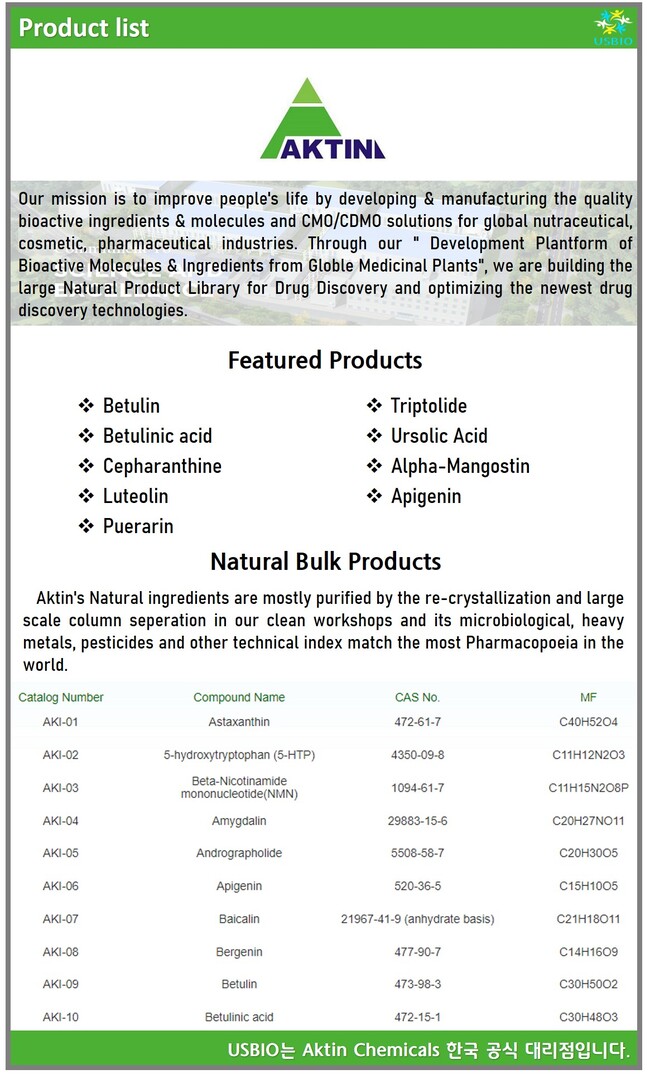 Product list

USBIO

AKTIN

Our mission is to improve people's life by developing & manufacturing the quality bioactive ingredients & molecules and CMO/CDMO solutions for global nutraceutical, cosmetic, pharmaceutical industries. Through our " Development Plantform of Bioactive Molecules & Ingredients from Globle Medicinal Plants", we are building the large Natural Product Library for Drug Discovery and optimizing the newest drug discovery technologies.

Featured Products

❖ Betulin
❖ Betulinic acid
❖ Cepharanthine
❖ Luteolin
❖ Puerarin

❖ Triptolide
❖ Ursolic Acid
❖ Alpha-Mangostin
❖ Apigenin

Natural Bulk Products

Aktin's Natural ingredients are mostly purified by the re-crystallization and large scale column seperation in our clean workshops and its microbiological, heavy metals, pesticides and other technical index match the most Pharmacopoeia in the world.

| Catalog Number | Compound Name | CAS No. | MF |
|---|---|---|---|
| AKI-01 | Astaxanthin | 472-61-7 | C40H52O4 |
| AKI-02 | 5-hydroxytryptophan (5-HTP) | 4350-09-8 | C11H12N2O3 |
| AKI-03 | Beta-Nicotinamide mononucleotide(NMN) | 1094-61-7 | C11H15N2O8P |
| AKI-04 | Amygdalin | 29883-15-6 | C20H27NO11 |
| AKI-05 | Andrographolide | 5508-58-7 | C20H30O5 |
| AKI-06 | Apigenin | 520-36-5 | C15H10O5 |
| AKI-07 | Baicalin | 21967-41-9 (anhydrate basis) | C21H18O11 |
| AKI-08 | Bergenin | 477-90-7 | C14H16O9 |
| AKI-09 | Betulin | 473-98-3 | C30H50O2 |
| AKI-10 | Betulinic acid | 472-15-1 | C30H48O3 |

USBIO는 Aktin Chemicals 한국 공식 대리점입니다.